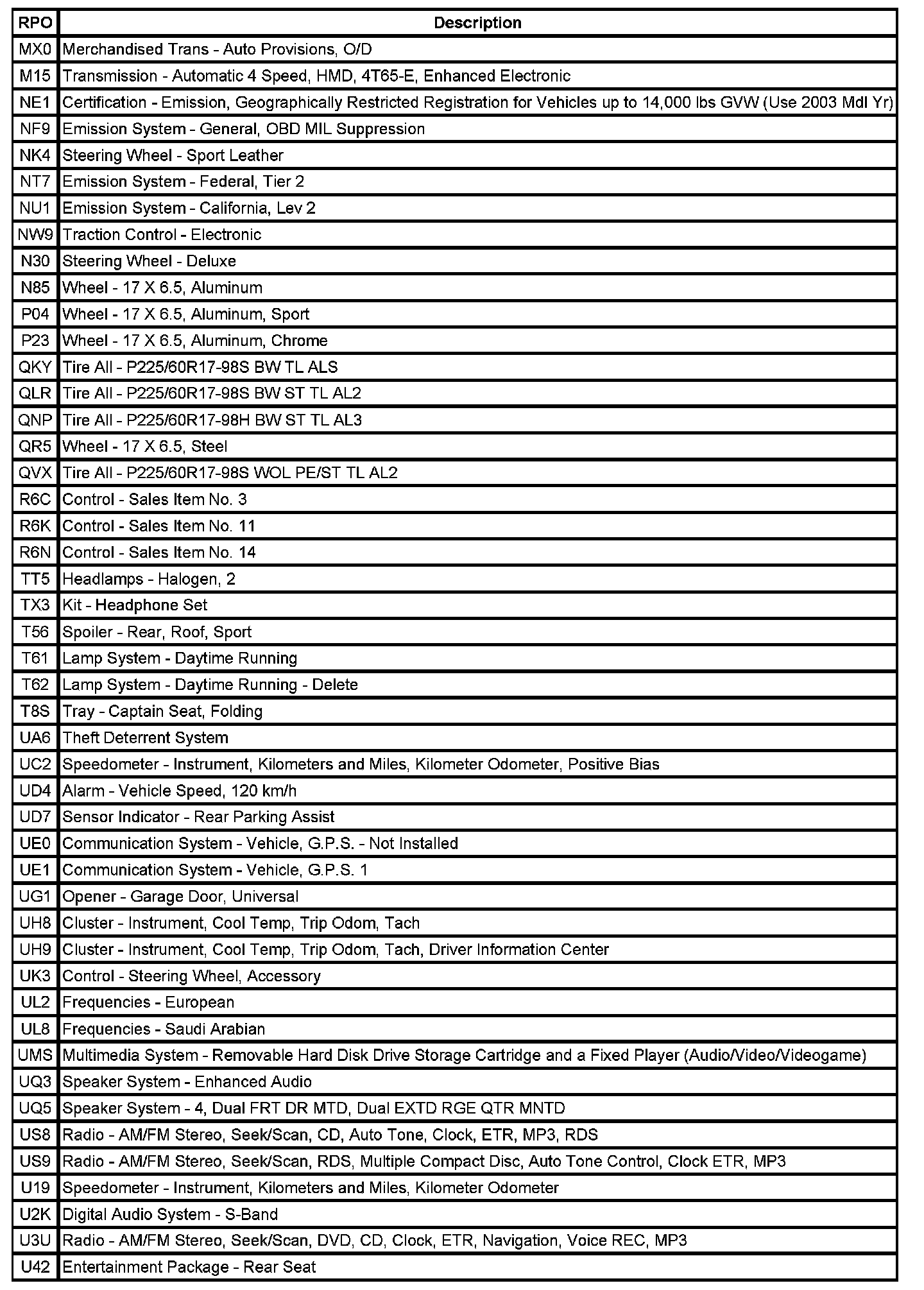 | RPO | Description |
|---|---|
| MX0 | Merchandised Trans - Auto Provisions, O/D |
| M15 | Transmission - Automatic 4 Speed, HMD, 4T65-E, Enhanced Electronic |
| NE1 | Certification - Emission, Geographically Restricted Registration for Vehicles up to 14,000 lbs GVW (Use 2003 Mdl Yr) |
| NF9 | Emission System - General, OBD MIL Suppression |
| NK4 | Steering Wheel - Sport Leather |
| NT7 | Emission System - Federal, Tier 2 |
| NU1 | Emission System - California, Lev 2 |
| NW9 | Traction Control - Electronic |
| N30 | Steering Wheel - Deluxe |
| N85 | Wheel - 17 X 6.5, Aluminum |
| P04 | Wheel - 17 X 6.5, Aluminum, Sport |
| P23 | Wheel - 17 X 6.5, Aluminum, Chrome |
| QKY | Tire All - P225/60R17-98S BW TL ALS |
| QLR | Tire All - P225/60R17-98S BW ST TL AL2 |
| QNP | Tire All - P225/60R17-98H BW ST TL AL3 |
| QR5 | Wheel - 17 X 6.5, Steel |
| QVX | Tire All - P225/60R17-98S WOL PE/ST TL AL2 |
| R6C | Control - Sales Item No. 3 |
| R6K | Control - Sales Item No. 11 |
| R6N | Control - Sales Item No. 14 |
| TT5 | Headlamps - Halogen, 2 |
| TX3 | Kit - Headphone Set |
| T56 | Spoiler - Rear, Roof, Sport |
| T61 | Lamp System - Daytime Running |
| T62 | Lamp System - Daytime Running - Delete |
| T8S | Tray - Captain Seat, Folding |
| UA6 | Theft Deterrent System |
| UC2 | Speedometer - Instrument, Kilometers and Miles, Kilometer Odometer, Positive Bias |
| UD4 | Alarm - Vehicle Speed, 120 km/h |
| UD7 | Sensor Indicator - Rear Parking Assist |
| UE0 | Communication System - Vehicle, G.P.S. - Not Installed |
| UE1 | Communication System - Vehicle, G.P.S. 1 |
| UG1 | Opener - Garage Door, Universal |
| UH8 | Cluster - Instrument, Cool Temp, Trip Odom, Tach |
| UH9 | Cluster - Instrument, Cool Temp, Trip Odom, Tach, Driver Information Center |
| UK3 | Control - Steering Wheel, Accessory |
| UL2 | Frequencies - European |
| UL8 | Frequencies - Saudi Arabian |
| UMS | Multimedia System - Removable Hard Disk Drive Storage Cartridge and a Fixed Player (Audio/Video/Videogame) |
| UQ3 | Speaker System - Enhanced Audio |
| UQ5 | Speaker System - 4, Dual FRT DR MTD, Dual EXTD RGE QTR MNTD |
| US8 | Radio - AM/FM Stereo, Seek/Scan, CD, Auto Tone, Clock, ETR, MP3, RDS |
| US9 | Radio - AM/FM Stereo, Seek/Scan, RDS, Multiple Compact Disc, Auto Tone Control, Clock ETR, MP3 |
| U19 | Speedometer - Instrument, Kilometers and Miles, Kilometer Odometer |
| U2K | Digital Audio System - S-Band |
| U3U | Radio - AM/FM Stereo, Seek/Scan, DVD, CD, Clock, ETR, Navigation, Voice REC, MP3 |
| U42 | Entertainment Package - Rear Seat |